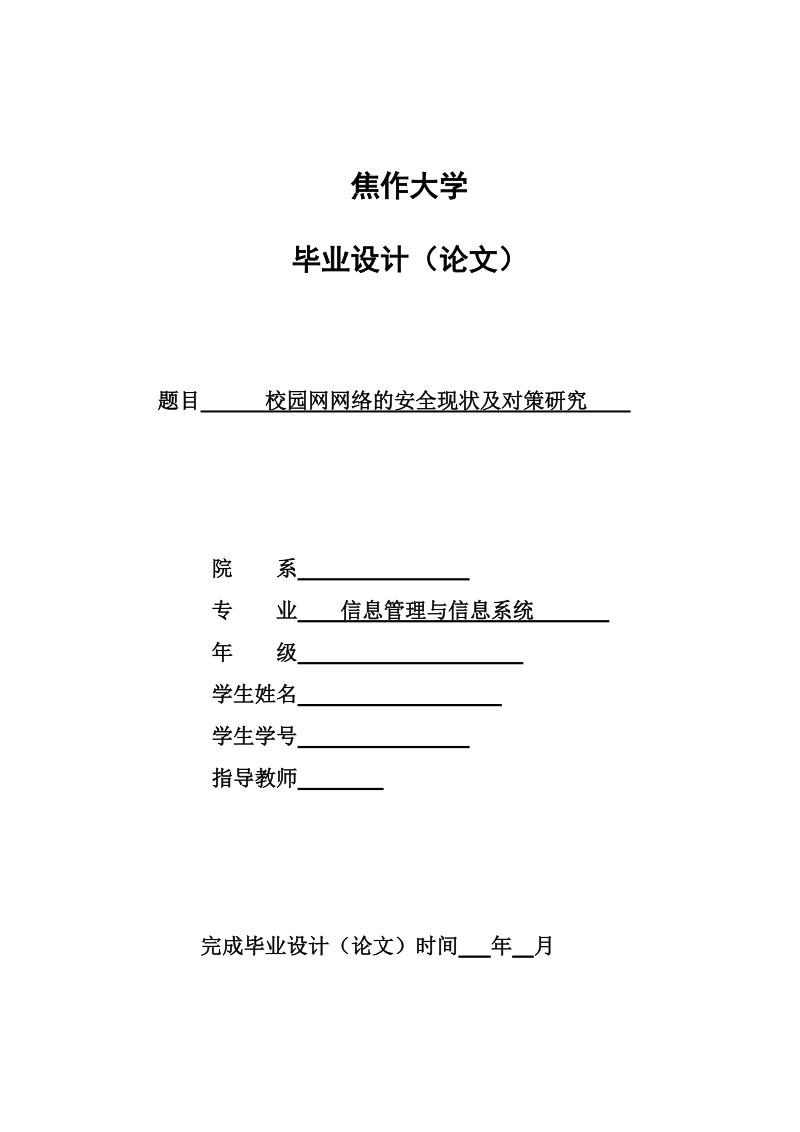 焦作大学

毕业设计（论文）

题目 校园网网络的安全现状及对策研究

院 系

专 业 信息管理与信息系统

年 级

学生姓名

学生学号

指导教师

完成毕业设计（论文）时间 年 月